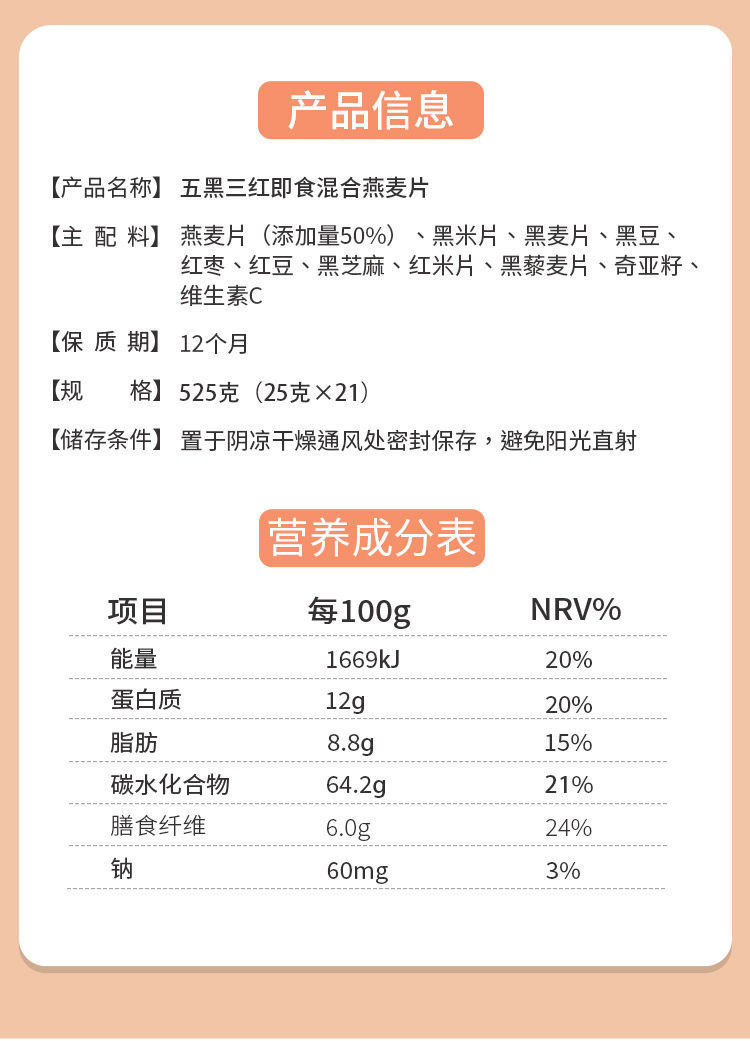 产品信息

【产品名称】五黑三红即食混合燕麦片

【主 配 料】燕麦片（添加量50%）、黑米片、黑麦片、黑豆、红枣、红豆、黑芝麻、红米片、黑藜麦片、奇亚籽、维生素C

【保 质 期】12个月

【规　　格】525克（25克×21）

【储存条件】置于阴凉干燥通风处密封保存，避免阳光直射

营养成分表

| 项目 | 每100g | NRV% |
|---|---|---|
| 能量 | 1669kJ | 20% |
| 蛋白质 | 12g | 20% |
| 脂肪 | 8.8g | 15% |
| 碳水化合物 | 64.2g | 21% |
| 膳食纤维 | 6.0g | 24% |
| 钠 | 60mg | 3% |